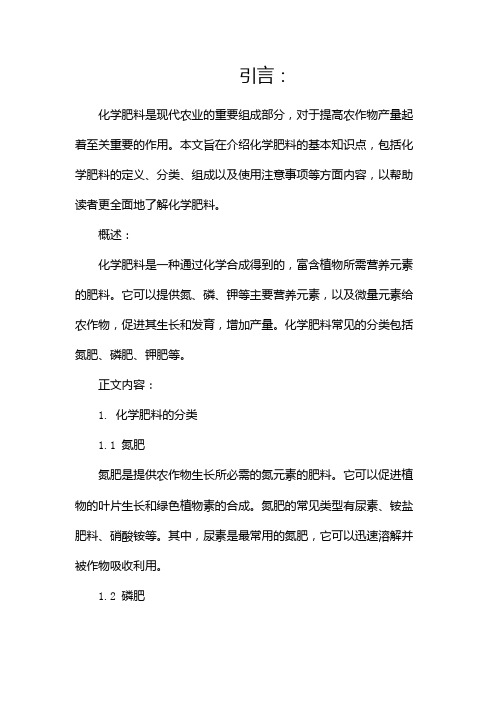 引言：

化学肥料是现代农业的重要组成部分，对于提高农作物产量起着至关重要的作用。本文旨在介绍化学肥料的基本知识点，包括化学肥料的定义、分类、组成以及使用注意事项等方面内容，以帮助读者更全面地了解化学肥料。

概述：

化学肥料是一种通过化学合成得到的，富含植物所需营养元素的肥料。它可以提供氮、磷、钾等主要营养元素，以及微量元素给农作物，促进其生长和发育，增加产量。化学肥料常见的分类包括氮肥、磷肥、钾肥等。

正文内容：

1. 化学肥料的分类

1.1 氮肥

氮肥是提供农作物生长所必需的氮元素的肥料。它可以促进植物的叶片生长和绿色植物素的合成。氮肥的常见类型有尿素、铵盐肥料、硝酸铵等。其中，尿素是最常用的氮肥，它可以迅速溶解并被作物吸收利用。

1.2 磷肥